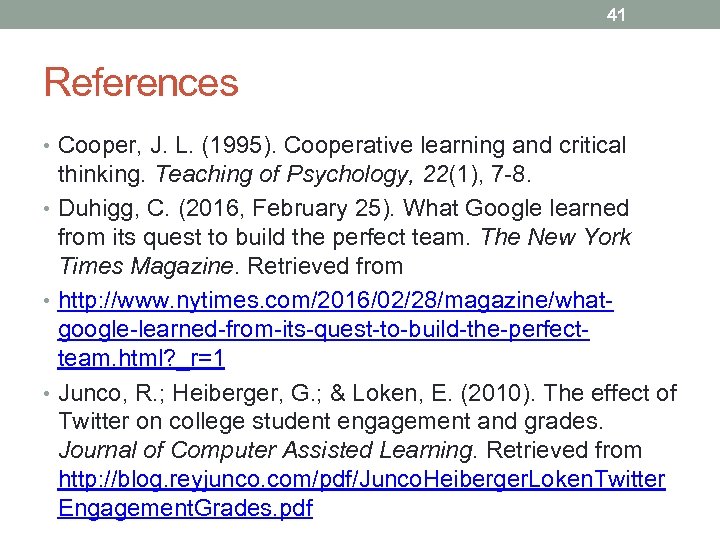 41

References

• Cooper, J. L. (1995). Cooperative learning and critical thinking. Teaching of Psychology, 22(1), 7-8.
• Duhigg, C. (2016, February 25). What Google learned from its quest to build the perfect team. The New York Times Magazine. Retrieved from
• http://www.nytimes.com/2016/02/28/magazine/what-google-learned-from-its-quest-to-build-the-perfect-team.html?_r=1
• Junco, R.; Heiberger, G.; & Loken, E. (2010). The effect of Twitter on college student engagement and grades. Journal of Computer Assisted Learning. Retrieved from http://blog.reyjunco.com/pdf/JuncoHeibergerLokenTwitterEngagementGrades.pdf